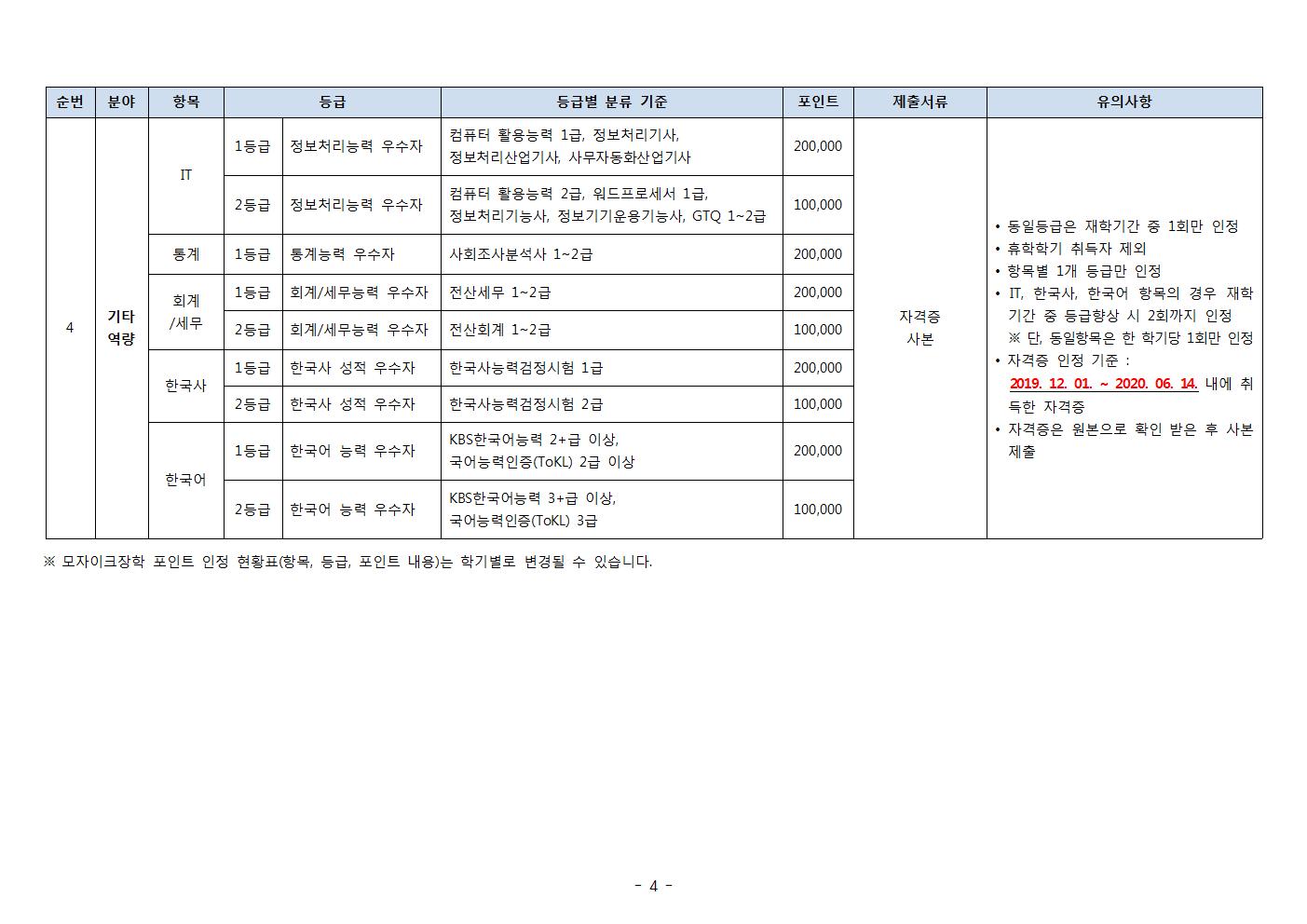 | 순번 | 분야 | 항목 | 등급 | | 등급별 분류 기준 | 포인트 | 제출서류 | 유의사항 |
|---|---|---|---|---|---|---|---|---|
| 4 | 기타 역량 | IT | 1등급 | 정보처리능력 우수자 | 컴퓨터 활용능력 1급, 정보처리기사, 정보처리산업기사, 사무자동화산업기사 | 200,000 | 자격증 사본 | • 동일등급은 재학기간 중 1회만 인정 • 휴학학기 취득자 제외 • 항목별 1개 등급만 인정 • IT, 한국사, 한국어 항목의 경우 재학기간 중 등급향상 시 2회까지 인정 ※ 단, 동일항목은 한 학기당 1회만 인정 • 자격증 인정 기준 : 2019. 12. 01. ~ 2020. 06. 14. 내에 취득한 자격증 • 자격증은 원본으로 확인 받은 후 사본 제출 |
| | | | 2등급 | 정보처리능력 우수자 | 컴퓨터 활용능력 2급, 워드프로세서 1급, 정보처리기능사, 정보기기운용기능사, GTQ 1~2급 | 100,000 | | |
| | | 통계 | 1등급 | 통계능력 우수자 | 사회조사분석사 1~2급 | 200,000 | | |
| | | 회계 /세무 | 1등급 | 회계/세무능력 우수자 | 전산세무 1~2급 | 200,000 | | |
| | | | 2등급 | 회계/세무능력 우수자 | 전산회계 1~2급 | 100,000 | | |
| | | 한국사 | 1등급 | 한국사 성적 우수자 | 한국사능력검정시험 1급 | 200,000 | | |
| | | | 2등급 | 한국사 성적 우수자 | 한국사능력검정시험 2급 | 100,000 | | |
| | | 한국어 | 1등급 | 한국어 능력 우수자 | KBS한국어능력 2+급 이상, 국어능력인증(ToKL) 2급 이상 | 200,000 | | |
| | | | 2등급 | 한국어 능력 우수자 | KBS한국어능력 3+급 이상, 국어능력인증(ToKL) 3급 | 100,000 | | |

※ 모자이크장학 포인트 인정 현황표(항목, 등급, 포인트 내용)는 학기별로 변경될 수 있습니다.

- 4 -